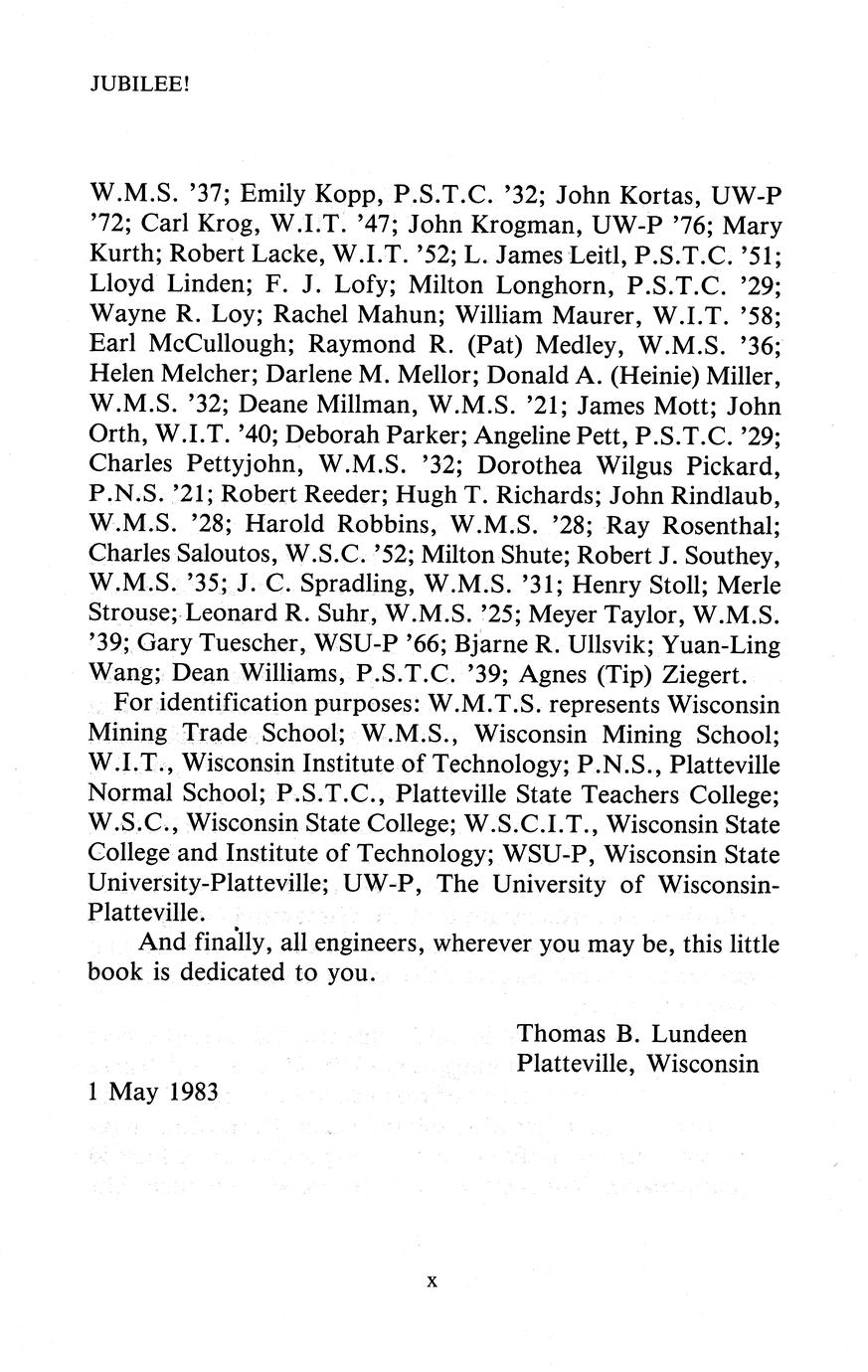 JUBILEE!

W.M.S. '37; Emily Kopp, P.S.T.C. '32; John Kortas, UW-P '72; Carl Krog, W.I.T. '47; John Krogman, UW-P '76; Mary Kurth; Robert Lacke, W.I.T. '52; L. James Leitl, P.S.T.C. '51; Lloyd Linden; F. J. Lofy; Milton Longhorn, P.S.T.C. '29; Wayne R. Loy; Rachel Mahun; William Maurer, W.I.T. '58; Earl McCullough; Raymond R. (Pat) Medley, W.M.S. '36; Helen Melcher; Darlene M. Mellor; Donald A. (Heinie) Miller, W.M.S. '32; Deane Millman, W.M.S. '21; James Mott; John Orth, W.I.T. '40; Deborah Parker; Angeline Pett, P.S.T.C. '29; Charles Pettyjohn, W.M.S. '32; Dorothea Wilgus Pickard, P.N.S. '21; Robert Reeder; Hugh T. Richards; John Rindlaub, W.M.S. '28; Harold Robbins, W.M.S. '28; Ray Rosenthal; Charles Saloutos, W.S.C. '52; Milton Shute; Robert J. Southey, W.M.S. '35; J. C. Spradling, W.M.S. '31; Henry Stoll; Merle Strouse; Leonard R. Suhr, W.M.S. '25; Meyer Taylor, W.M.S. '39; Gary Tuescher, WSU-P '66; Bjarne R. Ullsvik; Yuan-Ling Wang; Dean Williams, P.S.T.C. '39; Agnes (Tip) Ziegert.

For identification purposes: W.M.T.S. represents Wisconsin Mining Trade School; W.M.S., Wisconsin Mining School; W.I.T., Wisconsin Institute of Technology; P.N.S., Platteville Normal School; P.S.T.C., Platteville State Teachers College; W.S.C., Wisconsin State College; W.S.C.I.T., Wisconsin State College and Institute of Technology; WSU-P, Wisconsin State University-Platteville; UW-P, The University of Wisconsin-Platteville.

And finally, all engineers, wherever you may be, this little book is dedicated to you.

Thomas B. Lundeen
Platteville, Wisconsin

1 May 1983

x